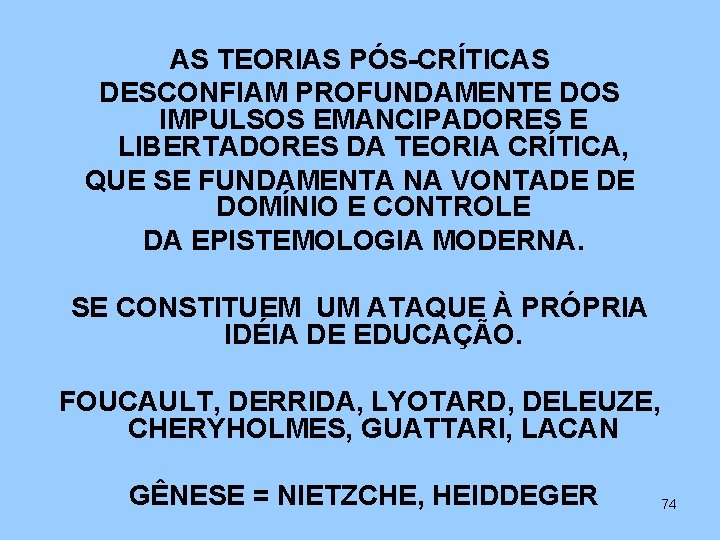 AS TEORIAS PÓS-CRÍTICAS DESCONFIAM PROFUNDAMENTE DOS IMPULSOS EMANCIPADORES E LIBERTADORES DA TEORIA CRÍTICA, QUE SE FUNDAMENTA NA VONTADE DE DOMÍNIO E CONTROLE DA EPISTEMOLOGIA MODERNA.

SE CONSTITUEM UM ATAQUE À PRÓPRIA IDÉIA DE EDUCAÇÃO.

FOUCAULT, DERRIDA, LYOTARD, DELEUZE, CHERYHOLMES, GUATTARI, LACAN

GÊNESE = NIETZCHE, HEIDDEGER

74